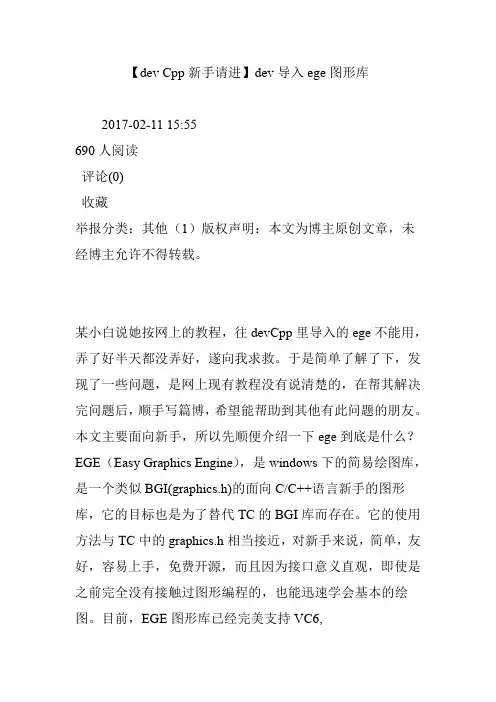 【dev Cpp 新手请进】dev 导入 ege 图形库

2017-02-11 15:55
690 人阅读
评论(0)
收藏
举报分类：其他（1）版权声明：本文为博主原创文章，未经博主允许不得转载。

某小白说她按网上的教程，往 devCpp 里导入的 ege 不能用，弄了好半天都没弄好，遂向我求救。于是简单了解了下，发现了一些问题，是网上现有教程没有说清楚的，在帮其解决完问题后，顺手写篇博，希望能帮助到其他有此问题的朋友。本文主要面向新手，所以先顺便介绍一下 ege 到底是什么？EGE（Easy Graphics Engine），是 windows 下的简易绘图库，是一个类似 BGI(graphics.h)的面向 C/C++语言新手的图形库，它的目标也是为了替代 TC 的 BGI 库而存在。它的使用方法与 TC 中的 graphics.h 相当接近，对新手来说，简单，友好，容易上手，免费开源，而且因为接口意义直观，即使是之前完全没有接触过图形编程的，也能迅速学会基本的绘图。目前，EGE 图形库已经完美支持 VC6,